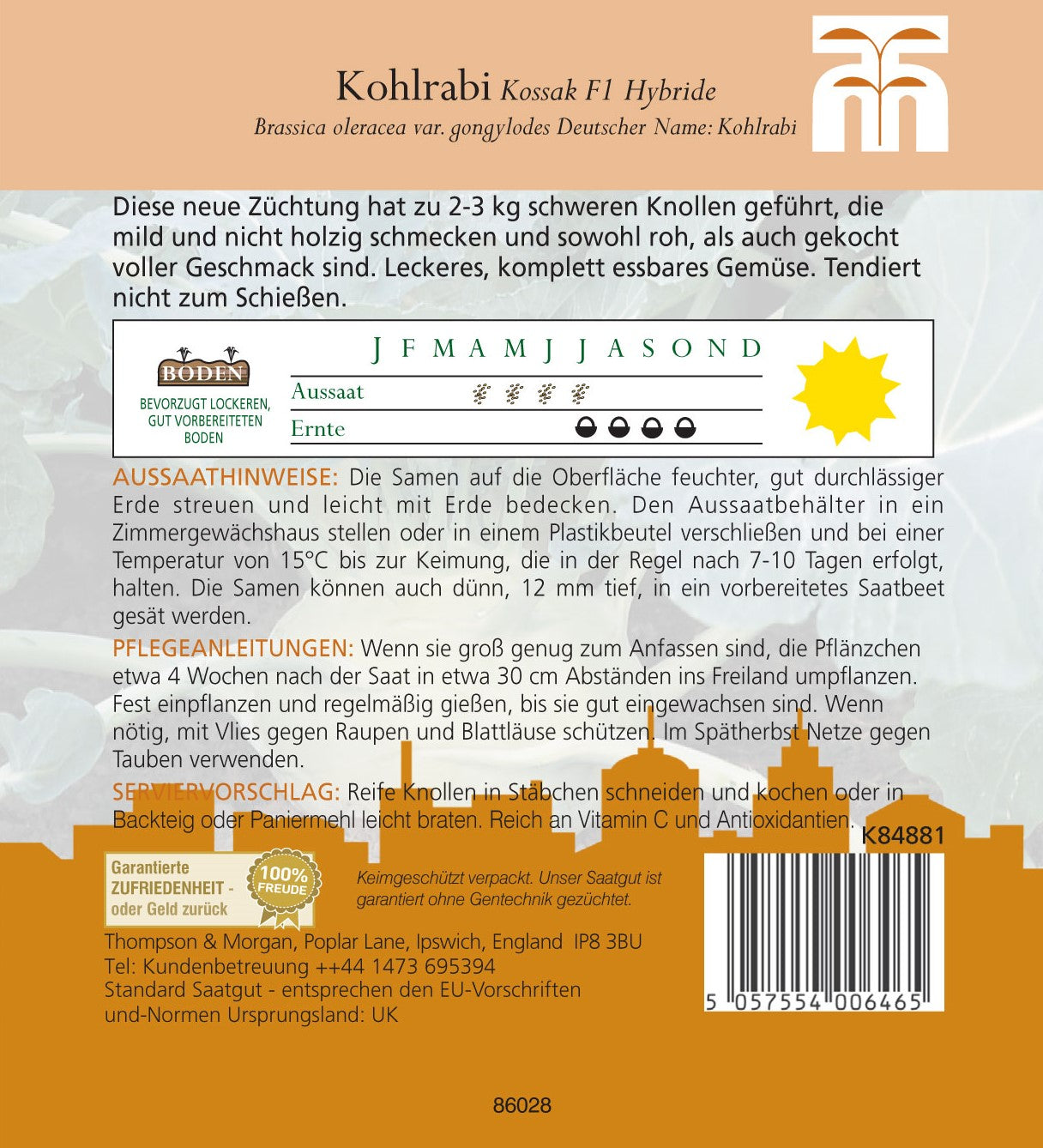 Kohlrabi Kossak F1 Hybride

Brassica oleracea var. gongylodes Deutscher Name: Kohlrabi

Diese neue Züchtung hat zu 2-3 kg schweren Knollen geführt, die mild und nicht holzig schmecken und sowohl roh, als auch gekocht voller Geschmack sind. Leckeres, komplett essbares Gemüse. Tendiert nicht zum Schießen.

BODEN

BEVORZUGT LOCKEREN, GUT VORBEREITETEN BODEN

J F M A M J J A S O N D

Aussaat

Ernte

AUSSAATHINWEISE: Die Samen auf die Oberfläche feuchter, gut durchlässiger Erde streuen und leicht mit Erde bedecken. Den Aussaatbehälter in ein Zimmergewächshaus stellen oder in einem Plastikbeutel verschließen und bei einer Temperatur von 15°C bis zur Keimung, die in der Regel nach 7-10 Tagen erfolgt, halten. Die Samen können auch dünn, 12 mm tief, in ein vorbereitetes Saatbeet gesät werden.

PFLEGEANLEITUNGEN: Wenn sie groß genug zum Anfassen sind, die Pflänzchen etwa 4 Wochen nach der Saat in etwa 30 cm Abständen ins Freiland umpflanzen. Fest einpflanzen und regelmäßig gießen, bis sie gut eingewachsen sind. Wenn nötig, mit Vlies gegen Raupen und Blattläuse schützen. Im Spätherbst Netze gegen Tauben verwenden.

SERVIERVORSCHLAG: Reife Knollen in Stäbchen schneiden und kochen oder in Backteig oder Paniermehl leicht braten. Reich an Vitamin C und Antioxidantien.

K84881

Garantierte ZUFRIEDENHEIT - oder Geld zurück

100% FREUDE

Keimgeschützt verpackt. Unser Saatgut ist garantiert ohne Gentechnik gezüchtet.

Thompson & Morgan, Poplar Lane, Ipswich, England IP8 3BU
Tel: Kundenbetreuung ++44 1473 695394
Standard Saatgut - entsprechen den EU-Vorschriften und-Normen Ursprungsland: UK

5 057554 006465

86028